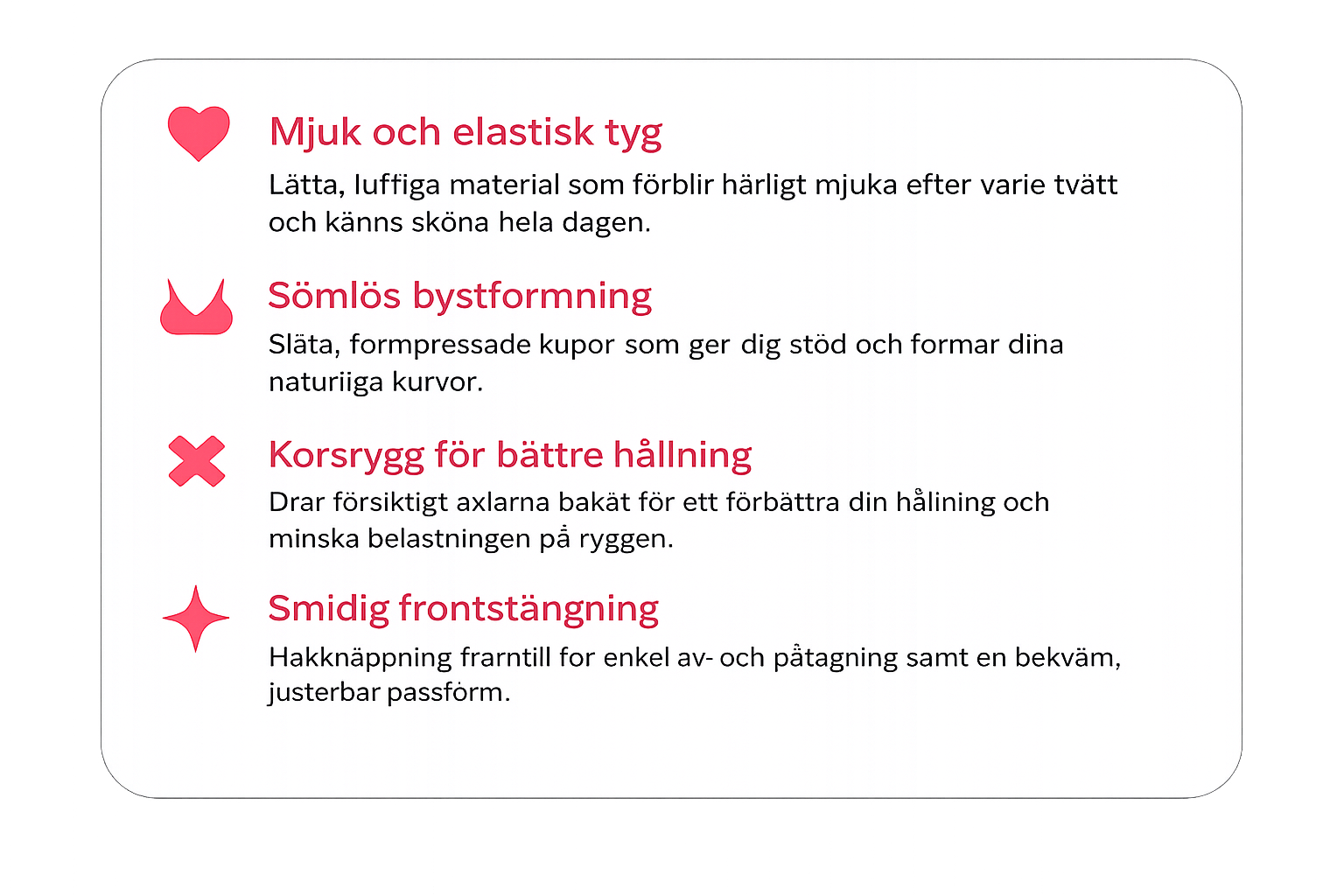 Mjuk och elastisk tyg

Lätta, luffiga material som förblir härligt mjuka efter varie tvätt och känns sköna hela dagen.

Sömlös bystformning

Släta, formpressade kupor som ger dig stöd och formar dina naturiiga kurvor.

Korsrygg för bättre hållning

Drar försiktigt axlarna bakät för ett förbättra din hålining och minska belastningen på ryggen.

Smidig frontstängning

Hakknäppning frarntill for enkel av- och påtagning samt en bekväm, justerbar passform.